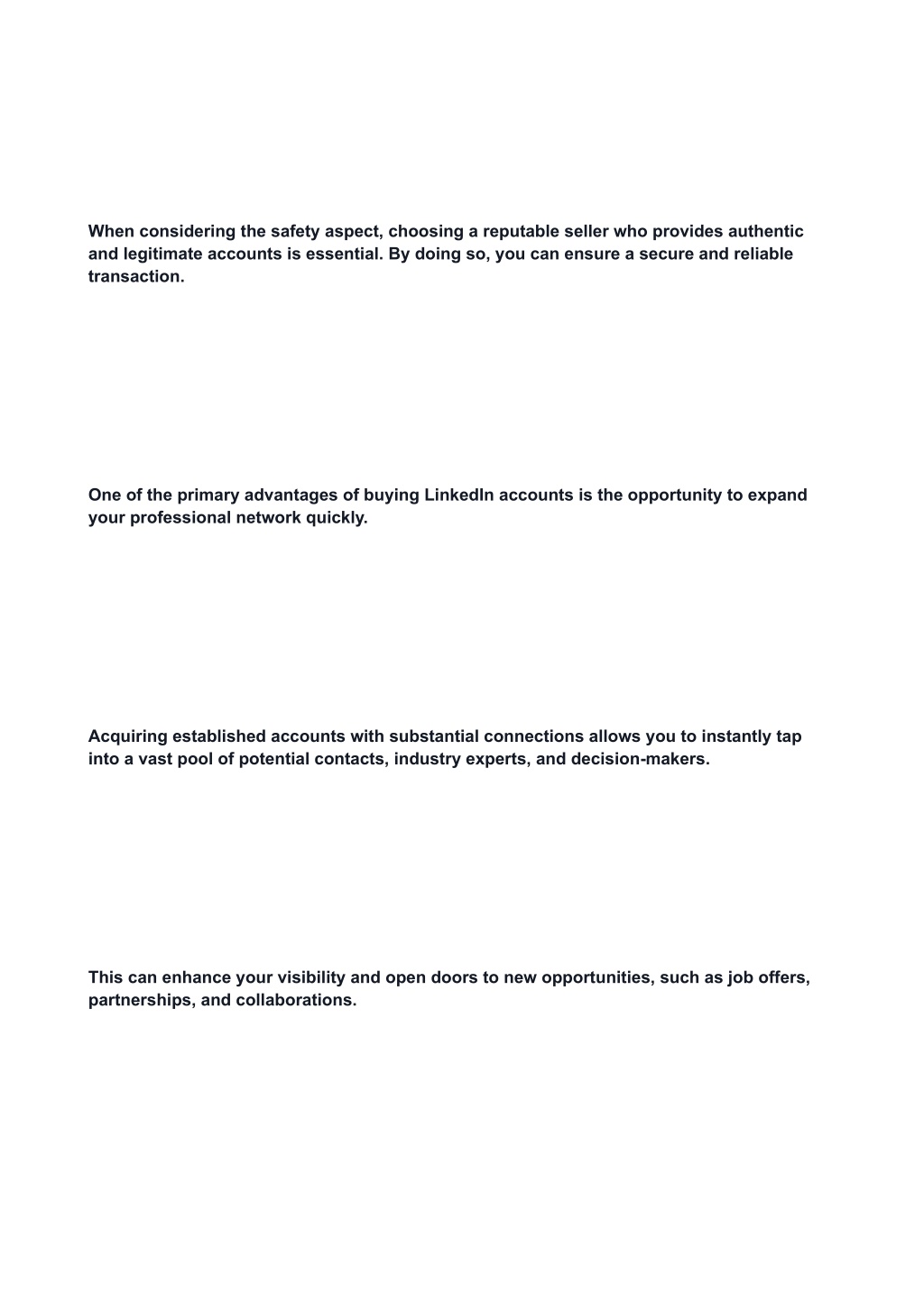 When considering the safety aspect, choosing a reputable seller who provides authentic and legitimate accounts is essential. By doing so, you can ensure a secure and reliable transaction.

One of the primary advantages of buying LinkedIn accounts is the opportunity to expand your professional network quickly.

Acquiring established accounts with substantial connections allows you to instantly tap into a vast pool of potential contacts, industry experts, and decision-makers.

This can enhance your visibility and open doors to new opportunities, such as job offers, partnerships, and collaborations.